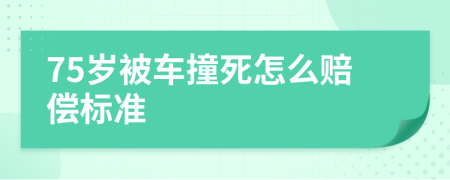 75岁被车撞死怎么赔偿标准